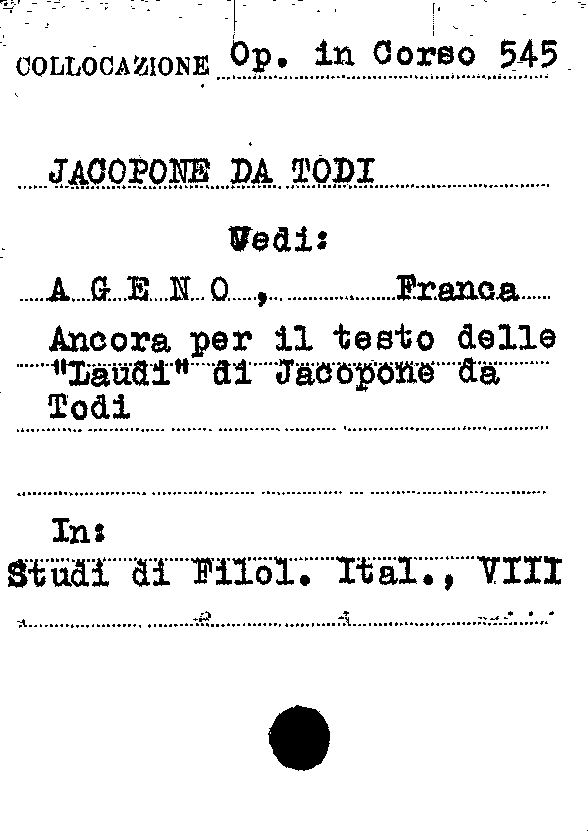 COLLOCAZIONE Op. in Corso 545

JACOPONE DA TODI

Vedi:

A G E N O , Franca

Ancora per il testo delle "Laudi" di Jacopone da Todi

In:
Studi di Filol. Ital., VIII